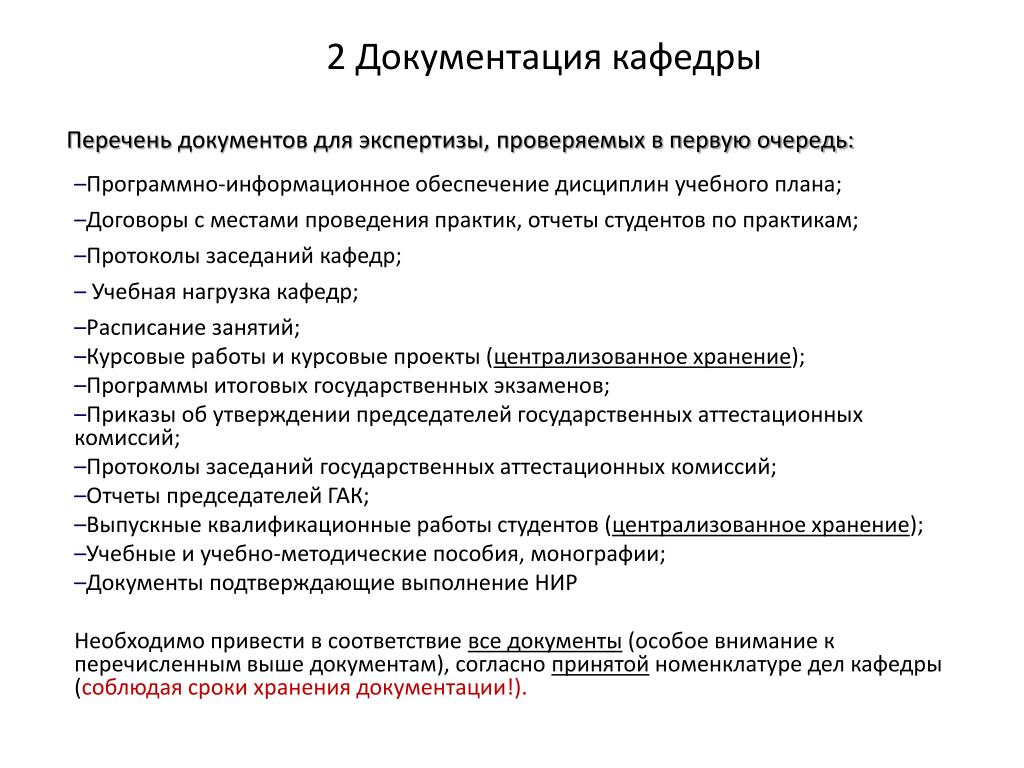 2 Документация кафедры

Перечень документов для экспертизы, проверяемых в первую очередь:

–Программно-информационное обеспечение дисциплин учебного плана;

–Договоры с местами проведения практик, отчеты студентов по практикам;

–Протоколы заседаний кафедр;

– Учебная нагрузка кафедр;

–Расписание занятий;
–Курсовые работы и курсовые проекты (централизованное хранение);
–Программы итоговых государственных экзаменов;
–Приказы об утверждении председателей государственных аттестационных комиссий;
–Протоколы заседаний государственных аттестационных комиссий;
–Отчеты председателей ГАК;
–Выпускные квалификационные работы студентов (централизованное хранение);
–Учебные и учебно-методические пособия, монографии;
–Документы подтверждающие выполнение НИР

Необходимо привести в соответствие все документы (особое внимание к перечисленным выше документам), согласно принятой номенклатуре дел кафедры (соблюдая сроки хранения документации!).